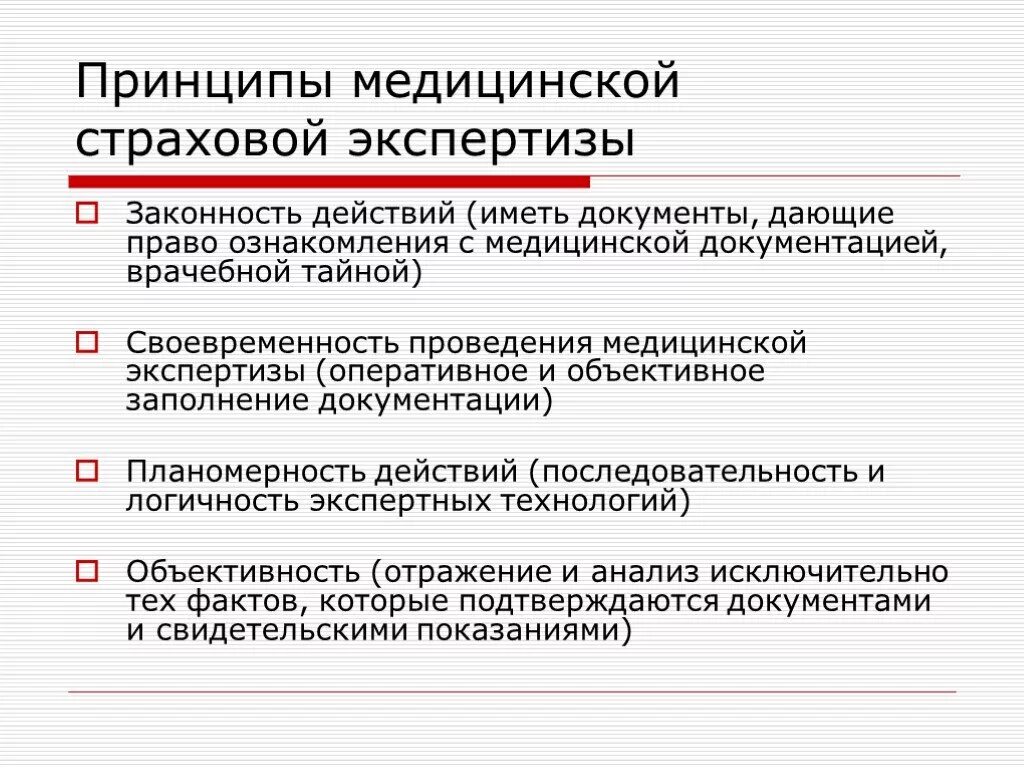 Принципы медицинской страховой экспертизы

Законность действий (иметь документы, дающие право ознакомления с медицинской документацией, врачебной тайной)

Своевременность проведения медицинской экспертизы (оперативное и объективное заполнение документации)

Планомерность действий (последовательность и логичность экспертных технологий)

Объективность (отражение и анализ исключительно тех фактов, которые подтверждаются документами и свидетельскими показаниями)